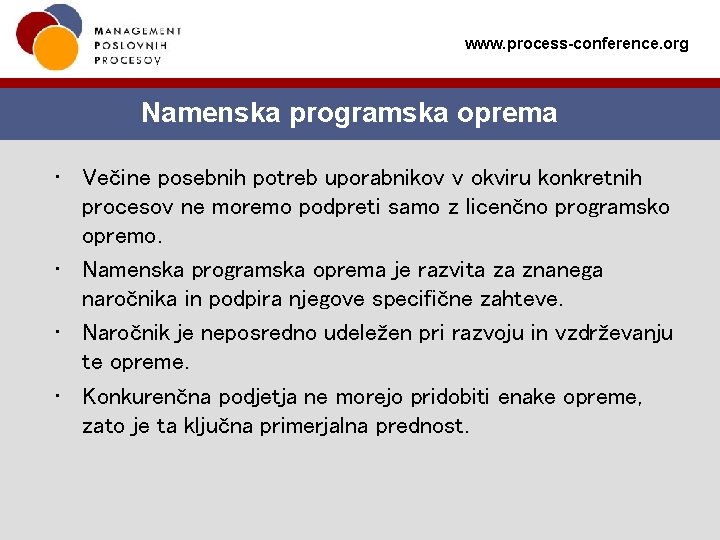 MANAGEMENT
POSLOVNIH
PROCESOV

www.process-conference.org

Namenska programska oprema

• Večine posebnih potreb uporabnikov v okviru konkretnih procesov ne moremo podpreti samo z licenčno programsko opremo.
• Namenska programska oprema je razvita za znanega naročnika in podpira njegove specifične zahteve.
• Naročnik je neposredno udeležen pri razvoju in vzdrževanju te opreme.
• Konkurenčna podjetja ne morejo pridobiti enake opreme, zato je ta ključna primerjalna prednost.